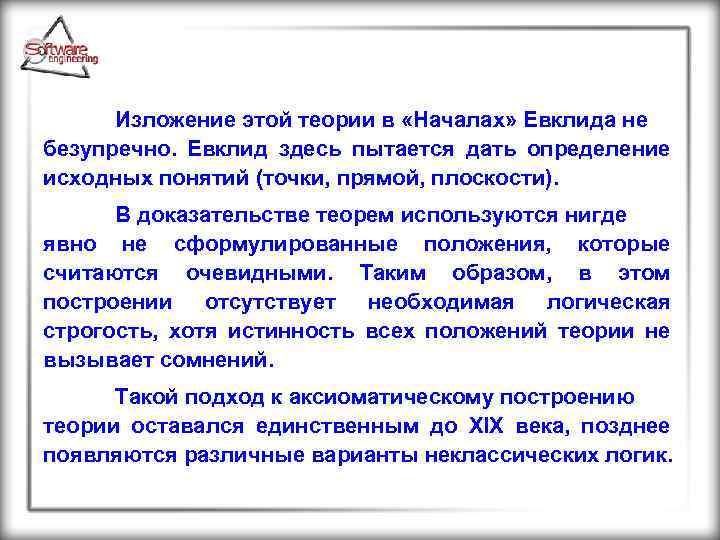 Software engineering

Изложение этой теории в «Началах» Евклида не безупречно. Евклид здесь пытается дать определение исходных понятий (точки, прямой, плоскости).

В доказательстве теорем используются нигде явно не сформулированные положения, которые считаются очевидными. Таким образом, в этом построении отсутствует необходимая логическая строгость, хотя истинность всех положений теории не вызывает сомнений.

Такой подход к аксиоматическому построению теории оставался единственным до XIX века, позднее появляются различные варианты неклассических логик.